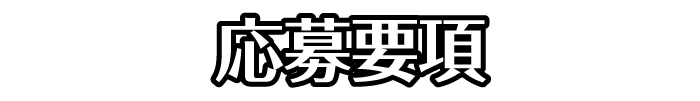 応募要項